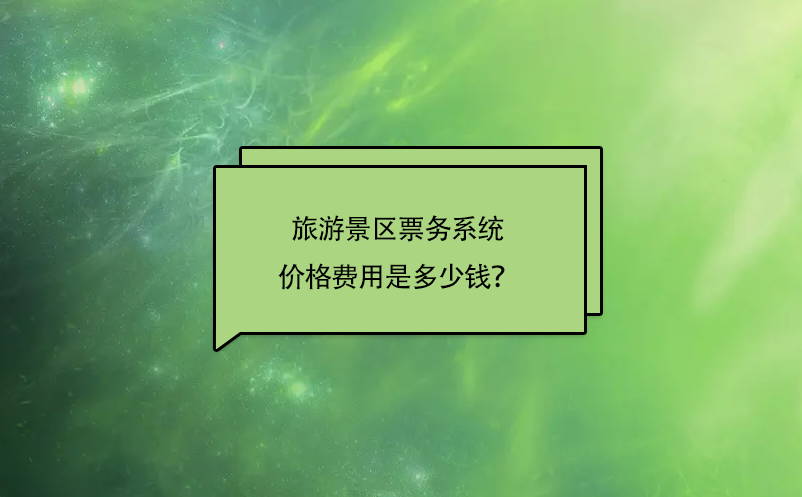 旅游景区票务系统
价格费用是多少钱?